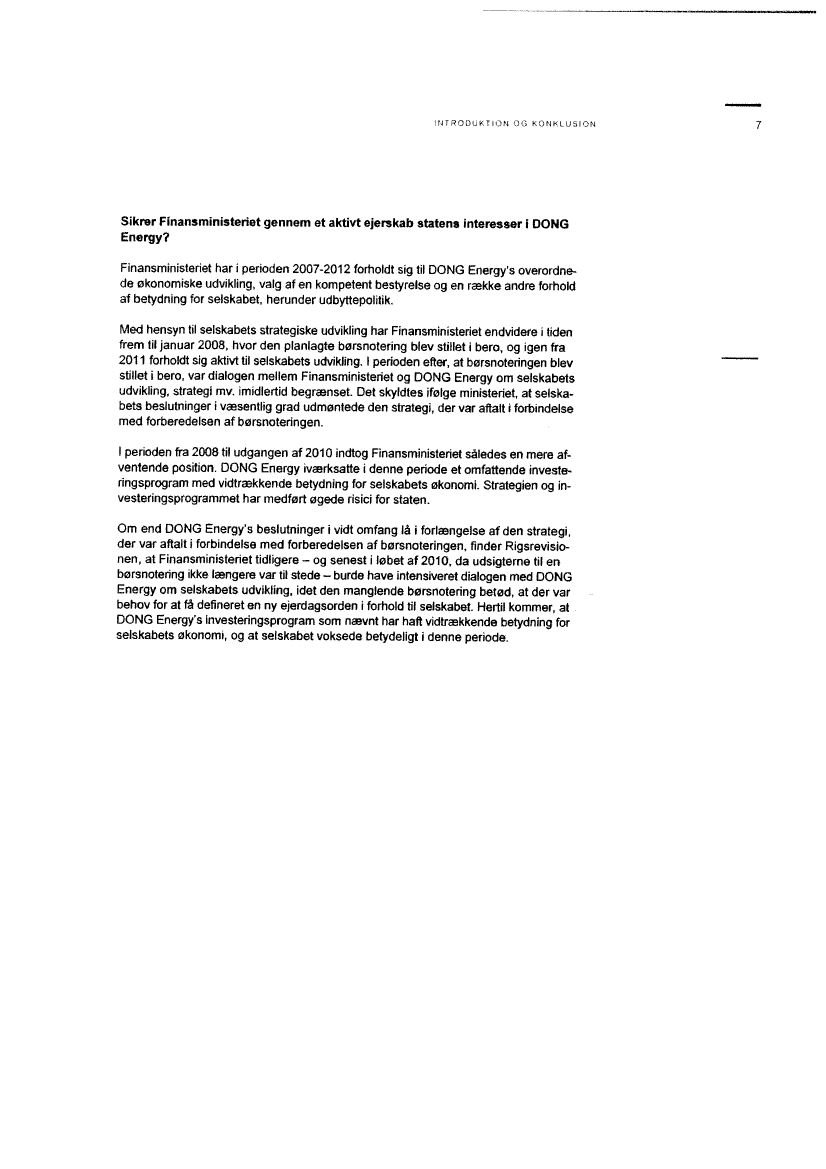 INTRODUKTION OG KONKLUSION 7

Sikrer Finansministeriet gennem et aktivt ejerskab statens interesser i DONG Energy?

Finansministeriet har i perioden 2007-2012 forholdt sig til DONG Energy's overordnede økonomiske udvikling, valg af en kompetent bestyrelse og en række andre forhold af betydning for selskabet, herunder udbyttepolitik.

Med hensyn til selskabets strategiske udvikling har Finansministeriet endvidere i tiden frem til januar 2008, hvor den planlagte børsnotering blev stillet i bero, og igen fra 2011 forholdt sig aktivt til selskabets udvikling. I perioden efter, at børsnoteringen blev stillet i bero, var dialogen mellem Finansministeriet og DONG Energy om selskabets udvikling, strategi mv. imidlertid begrænset. Det skyldtes ifølge ministeriet, at selskabets beslutninger i væsentlig grad udmøntede den strategi, der var aftalt i forbindelse med forberedelsen af børsnoteringen.

I perioden fra 2008 til udgangen af 2010 indtog Finansministeriet således en mere afventende position. DONG Energy iværksatte i denne periode et omfattende investeringsprogram med vidtrækkende betydning for selskabets økonomi. Strategien og investeringsprogrammet har medført øgede risici for staten.

Om end DONG Energy's beslutninger i vidt omfang lå i forlængelse af den strategi, der var aftalt i forbindelse med forberedelsen af børsnoteringen, finder Rigsrevisionen, at Finansministeriet tidligere – og senest i løbet af 2010, da udsigterne til en børsnotering ikke længere var til stede – burde have intensiveret dialogen med DONG Energy om selskabets udvikling, idet den manglende børsnotering betød, at der var behov for at få defineret en ny ejerdagsorden i forhold til selskabet. Hertil kommer, at DONG Energy's investeringsprogram som nævnt har haft vidtrækkende betydning for selskabets økonomi, og at selskabet voksede betydeligt i denne periode.